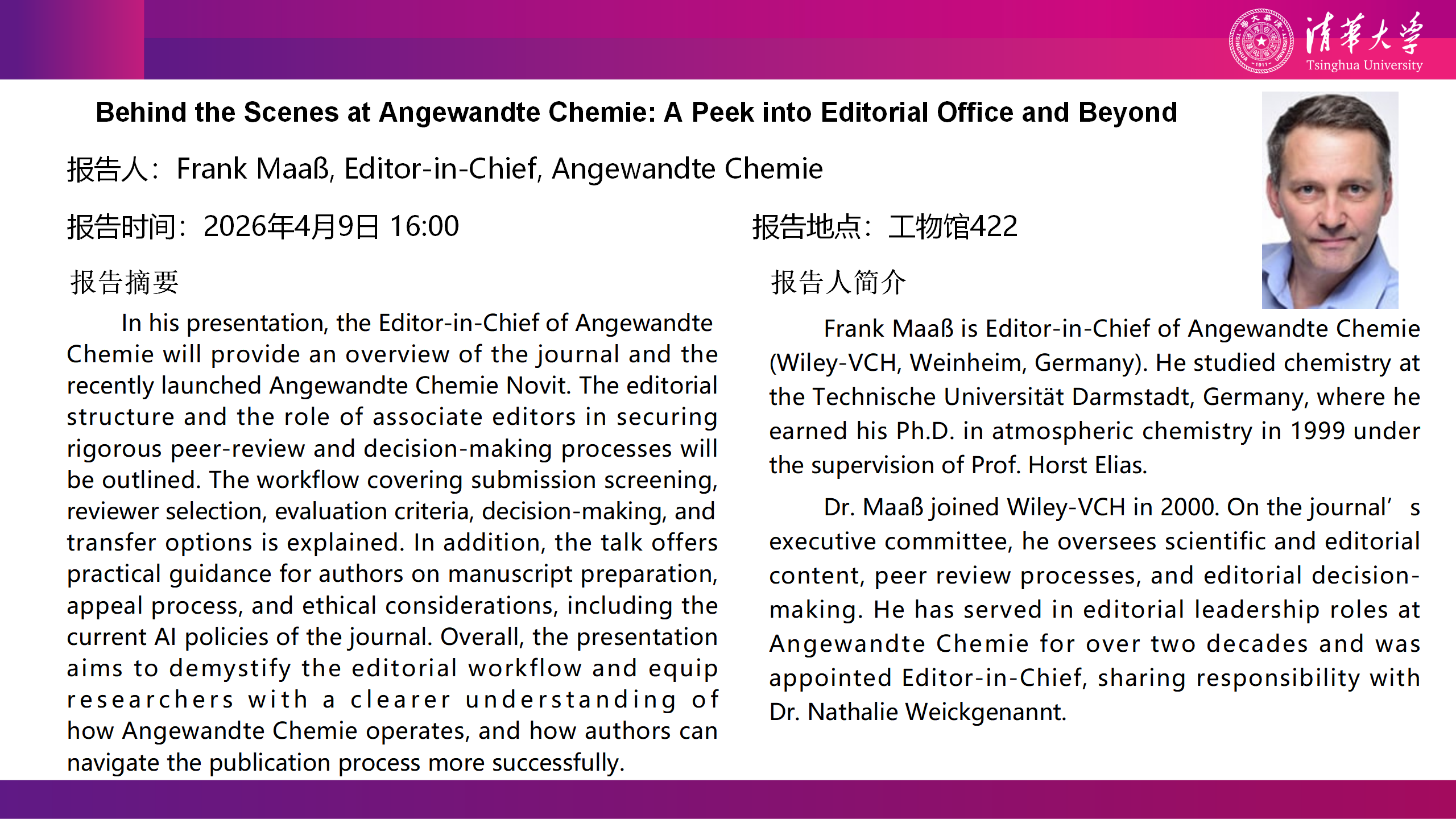 清華大學
Tsinghua University

Behind the Scenes at Angewandte Chemie: A Peek into Editorial Office and Beyond

报告人：Frank Maaß, Editor-in-Chief, Angewandte Chemie

报告时间：2026年4月9日 16:00

报告地点：工物馆422

报告摘要

In his presentation, the Editor-in-Chief of Angewandte Chemie will provide an overview of the journal and the recently launched Angewandte Chemie Novit. The editorial structure and the role of associate editors in securing rigorous peer-review and decision-making processes will be outlined. The workflow covering submission screening, reviewer selection, evaluation criteria, decision-making, and transfer options is explained. In addition, the talk offers practical guidance for authors on manuscript preparation, appeal process, and ethical considerations, including the current AI policies of the journal. Overall, the presentation aims to demystify the editorial workflow and equip researchers with a clearer understanding of how Angewandte Chemie operates, and how authors can navigate the publication process more successfully.

报告人简介

Frank Maaß is Editor-in-Chief of Angewandte Chemie (Wiley-VCH, Weinheim, Germany). He studied chemistry at the Technische Universität Darmstadt, Germany, where he earned his Ph.D. in atmospheric chemistry in 1999 under the supervision of Prof. Horst Elias.

Dr. Maaß joined Wiley-VCH in 2000. On the journal’s executive committee, he oversees scientific and editorial content, peer review processes, and editorial decision-making. He has served in editorial leadership roles at Angewandte Chemie for over two decades and was appointed Editor-in-Chief, sharing responsibility with Dr. Nathalie Weickgenannt.